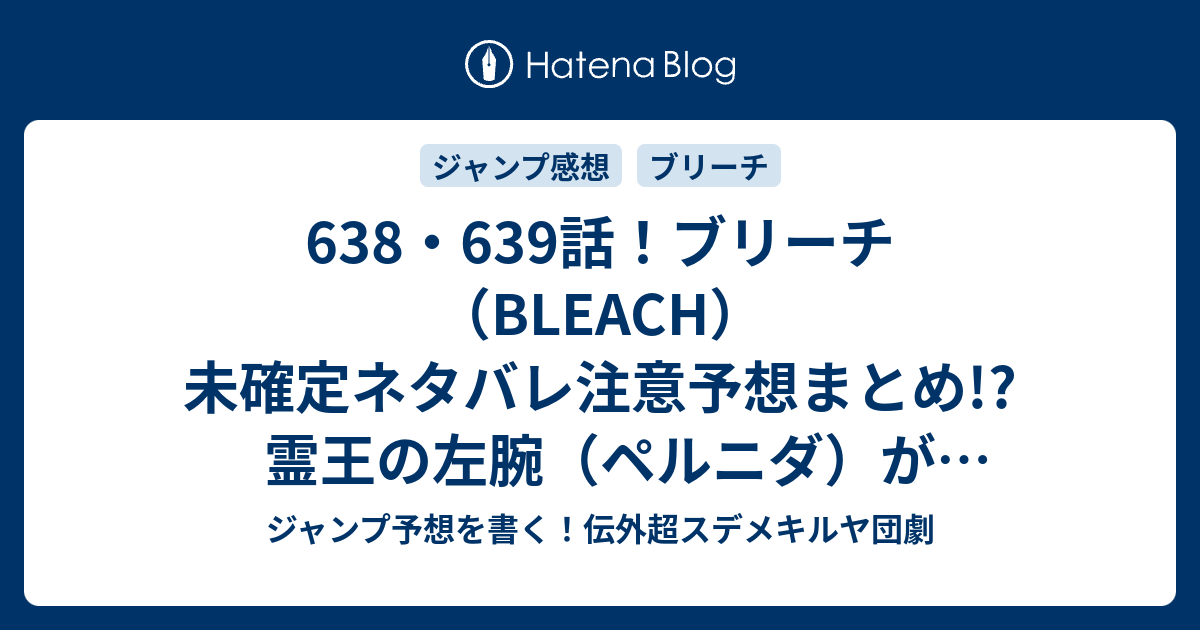 Hatena Blog

ジャンプ感想

ブリーチ

638・639話！ブリーチ（BLEACH）未確定ネタバレ注意予想まとめ!? 霊王の左腕（ペルニダ）が…

ジャンプ予想を書く！伝外超スデメキルヤ団劇